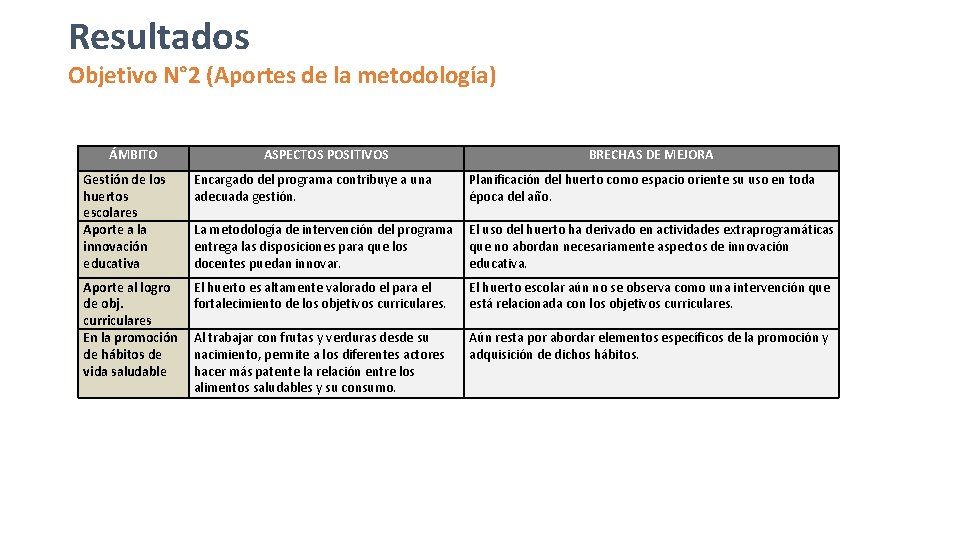 Resultados

Objetivo N°2 (Aportes de la metodología)

| ÁMBITO | ASPECTOS POSITIVOS | BRECHAS DE MEJORA |
|---|---|---|
| Gestión de los huertos escolares | Encargado del programa contribuye a una adecuada gestión. | Planificación del huerto como espacio oriente su uso en toda época del año. |
| Aporte a la innovación educativa | La metodología de intervención del programa entrega las disposiciones para que los docentes puedan innovar. | El uso del huerto ha derivado en actividades extraprogramáticas que no abordan necesariamente aspectos de innovación educativa. |
| Aporte al logro de obj. curriculares | El huerto es altamente valorado el para el fortalecimiento de los objetivos curriculares. | El huerto escolar aún no se observa como una intervención que está relacionada con los objetivos curriculares. |
| En la promoción de hábitos de vida saludable | Al trabajar con frutas y verduras desde su nacimiento, permite a los diferentes actores hacer más patente la relación entre los alimentos saludables y su consumo. | Aún resta por abordar elementos específicos de la promoción y adquisición de dichos hábitos. |